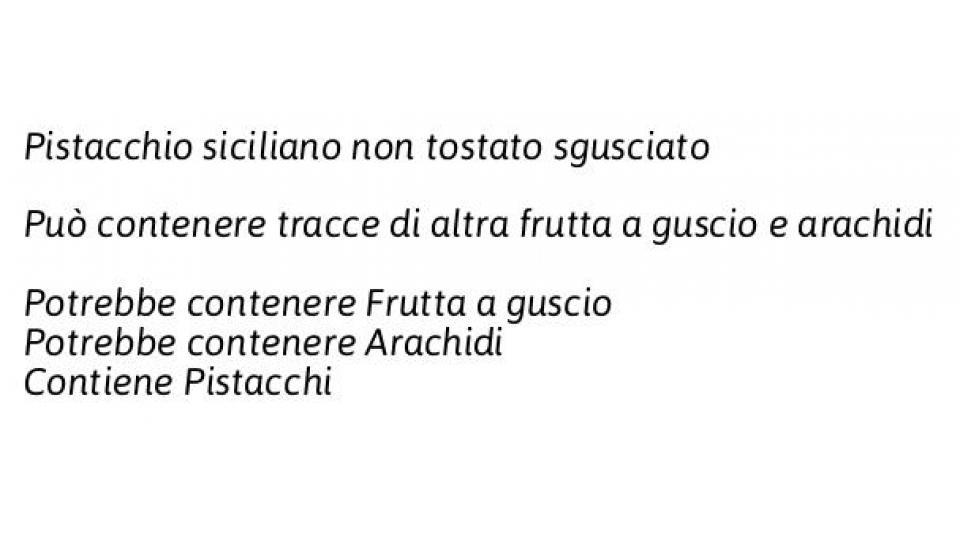 Pistacchio siciliano non tostato sgusciato

Può contenere tracce di altra frutta a guscio e arachidi

Potrebbe contenere Frutta a guscio
Potrebbe contenere Arachidi
Contiene Pistacchi